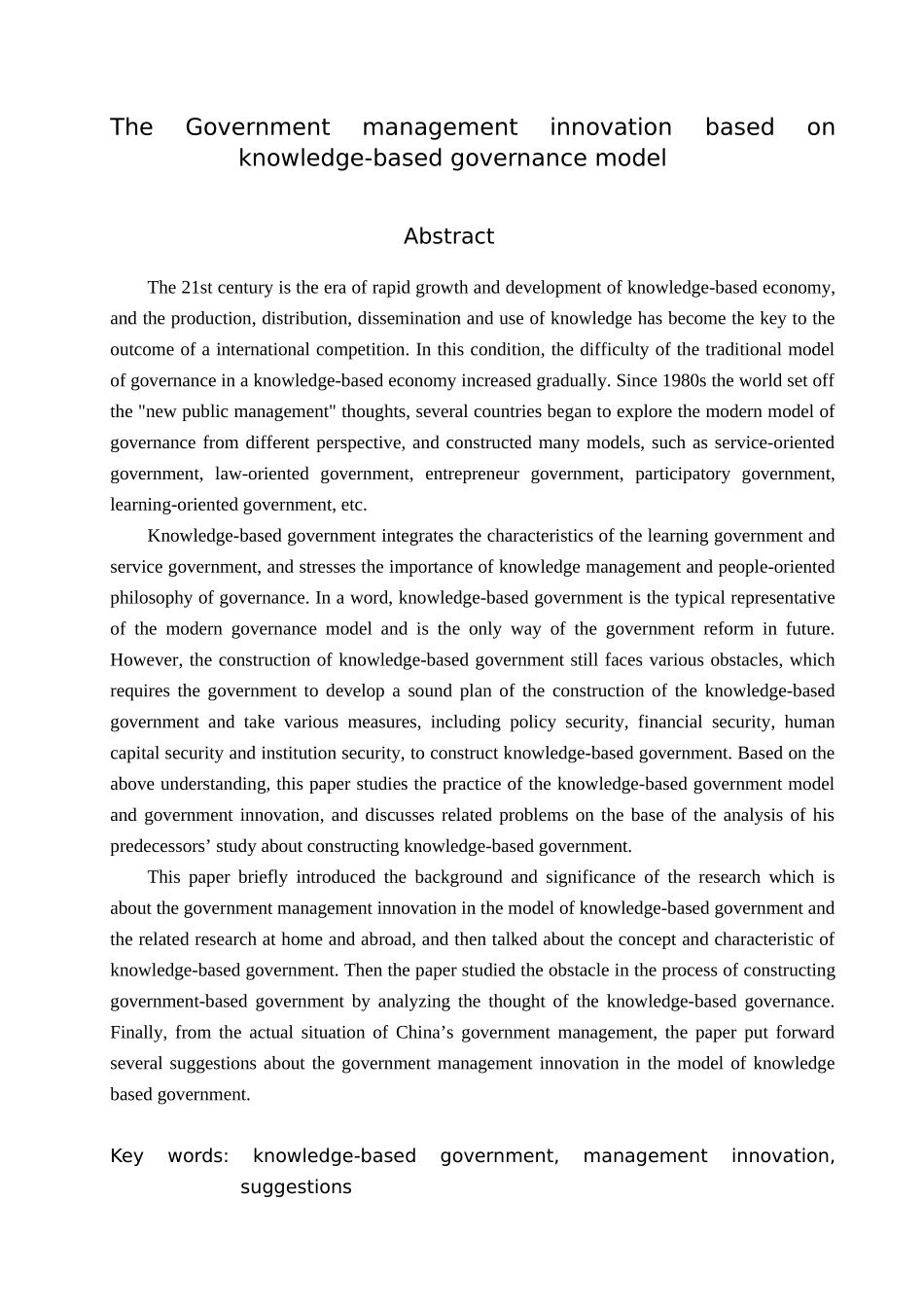 The Government management innovation based on knowledge-based governance model

Abstract

The 21st century is the era of rapid growth and development of knowledge-based economy, and the production, distribution, dissemination and use of knowledge has become the key to the outcome of a international competition. In this condition, the difficulty of the traditional model of governance in a knowledge-based economy increased gradually. Since 1980s the world set off the "new public management" thoughts, several countries began to explore the modern model of governance from different perspective, and constructed many models, such as service-oriented government, law-oriented government, entrepreneur government, participatory government, learning-oriented government, etc.

Knowledge-based government integrates the characteristics of the learning government and service government, and stresses the importance of knowledge management and people-oriented philosophy of governance. In a word, knowledge-based government is the typical representative of the modern governance model and is the only way of the government reform in future. However, the construction of knowledge-based government still faces various obstacles, which requires the government to develop a sound plan of the construction of the knowledge-based government and take various measures, including policy security, financial security, human capital security and institution security, to construct knowledge-based government. Based on the above understanding, this paper studies the practice of the knowledge-based government model and government innovation, and discusses related problems on the base of the analysis of his predecessors' study about constructing knowledge-based government.

This paper briefly introduced the background and significance of the research which is about the government management innovation in the model of knowledge-based government and the related research at home and abroad, and then talked about the concept and characteristic of knowledge-based government. Then the paper studied the obstacle in the process of constructing government-based government by analyzing the thought of the knowledge-based governance. Finally, from the actual situation of China's government management, the paper put forward several suggestions about the government management innovation in the model of knowledge based government.

Key words: knowledge-based government, management innovation, suggestions